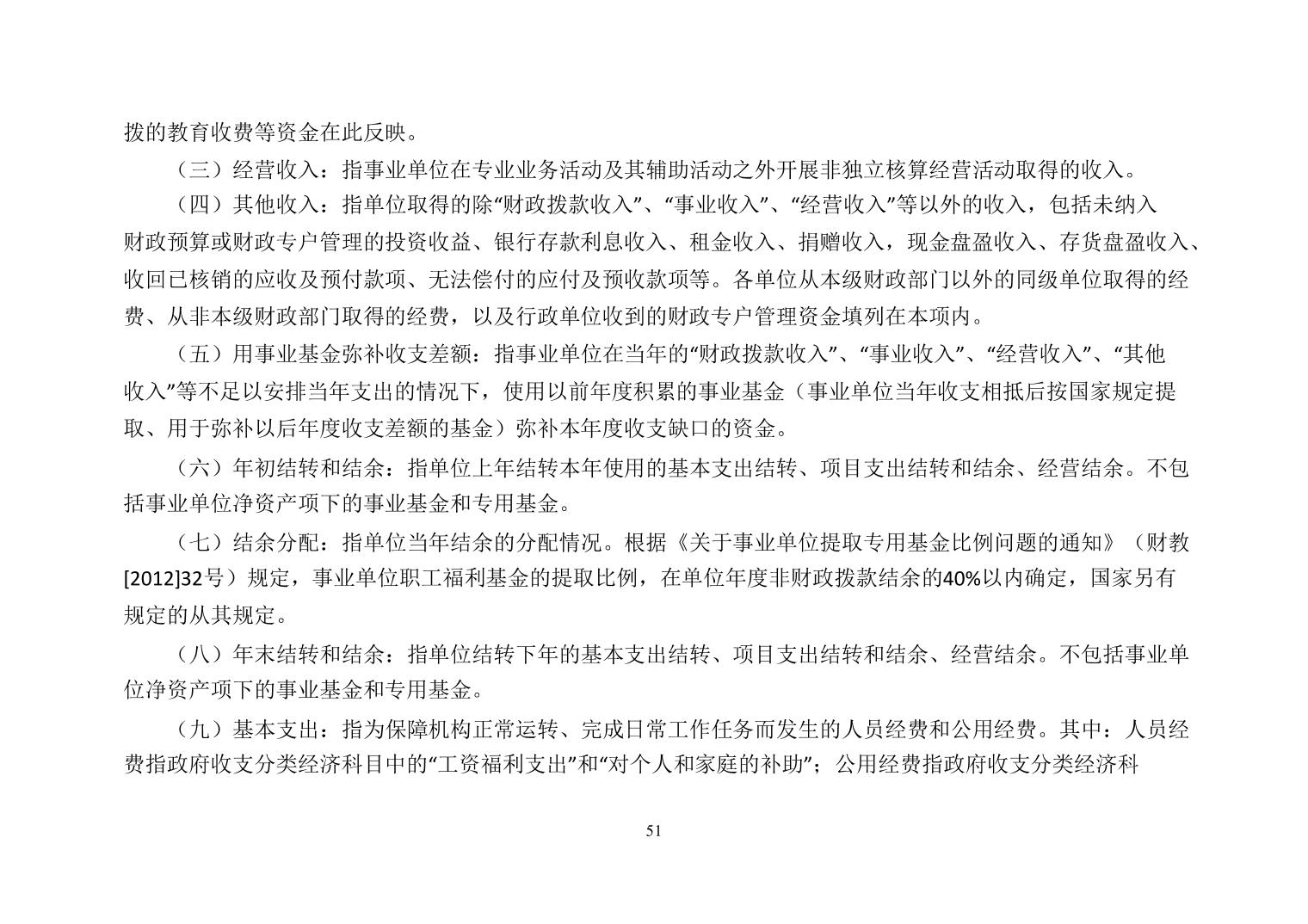 拨的教育收费等资金在此反映。

（三）经营收入：指事业单位在专业业务活动及其辅助活动之外开展非独立核算经营活动取得的收入。

（四）其他收入：指单位取得的除“财政拨款收入”、“事业收入”、“经营收入”等以外的收入，包括未纳入财政预算或财政专户管理的投资收益、银行存款利息收入、租金收入、捐赠收入，现金盘盈收入、存货盘盈收入、收回已核销的应收及预付款项、无法偿付的应付及预收款项等。各单位从本级财政部门以外的同级单位取得的经费、从非本级财政部门取得的经费，以及行政单位收到的财政专户管理资金填列在本项内。

（五）用事业基金弥补收支差额：指事业单位在当年的“财政拨款收入”、“事业收入”、“经营收入”、“其他收入”等不足以安排当年支出的情况下，使用以前年度积累的事业基金（事业单位当年收支相抵后按国家规定提取、用于弥补以后年度收支差额的基金）弥补本年度收支缺口的资金。

（六）年初结转和结余：指单位上年结转本年使用的基本支出结转、项目支出结转和结余、经营结余。不包括事业单位净资产项下的事业基金和专用基金。

（七）结余分配：指单位当年结余的分配情况。根据《关于事业单位提取专用基金比例问题的通知》（财教[2012]32号）规定，事业单位职工福利基金的提取比例，在单位年度非财政拨款结余的40%以内确定，国家另有规定的从其规定。

（八）年末结转和结余：指单位结转下年的基本支出结转、项目支出结转和结余、经营结余。不包括事业单位净资产项下的事业基金和专用基金。

（九）基本支出：指为保障机构正常运转、完成日常工作任务而发生的人员经费和公用经费。其中：人员经费指政府收支分类经济科目中的“工资福利支出”和“对个人和家庭的补助”；公用经费指政府收支分类经济科

51